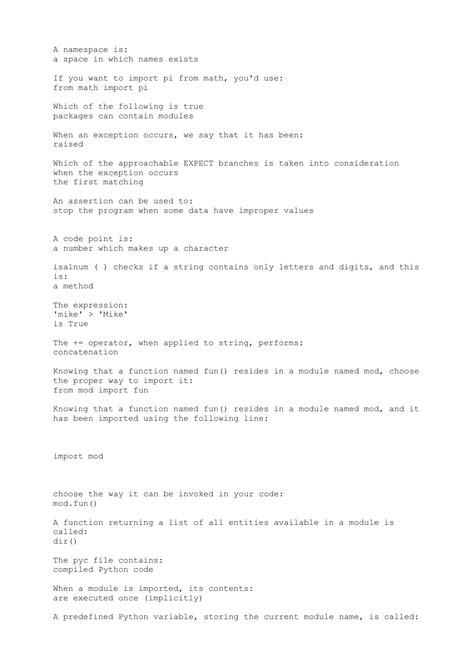 A namespace is:
a space in which names exists

If you want to import pi from math, you'd use:
from math import pi

Which of the following is true
packages can contain modules

When an exception occurs, we say that it has been:
raised

Which of the approachable EXPECT branches is taken into consideration when the exception occurs
the first matching

An assertion can be used to:
stop the program when some data have improper values

A code point is:
a number which makes up a character

isalnum ( ) checks if a string contains only letters and digits, and this is:
a method

The expression:
'mike' > 'Mike'
is True

The += operator, when applied to string, performs:
concatenation

Knowing that a function named fun() resides in a module named mod, choose the proper way to import it:
from mod import fun

Knowing that a function named fun() resides in a module named mod, and it has been imported using the following line:

import mod

choose the way it can be invoked in your code:
mod.fun()

A function returning a list of all entities available in a module is called:
dir()

The pyc file contains:
compiled Python code

When a module is imported, its contents:
are executed once (implicitly)

A predefined Python variable, storing the current module name, is called: